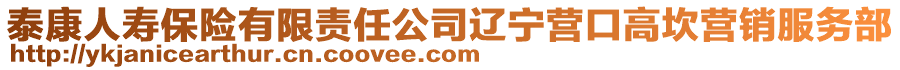 泰康人寿保险有限责任公司辽宁营口高坎营销服务部
http://ykjanicearthur.cn.coovee.com